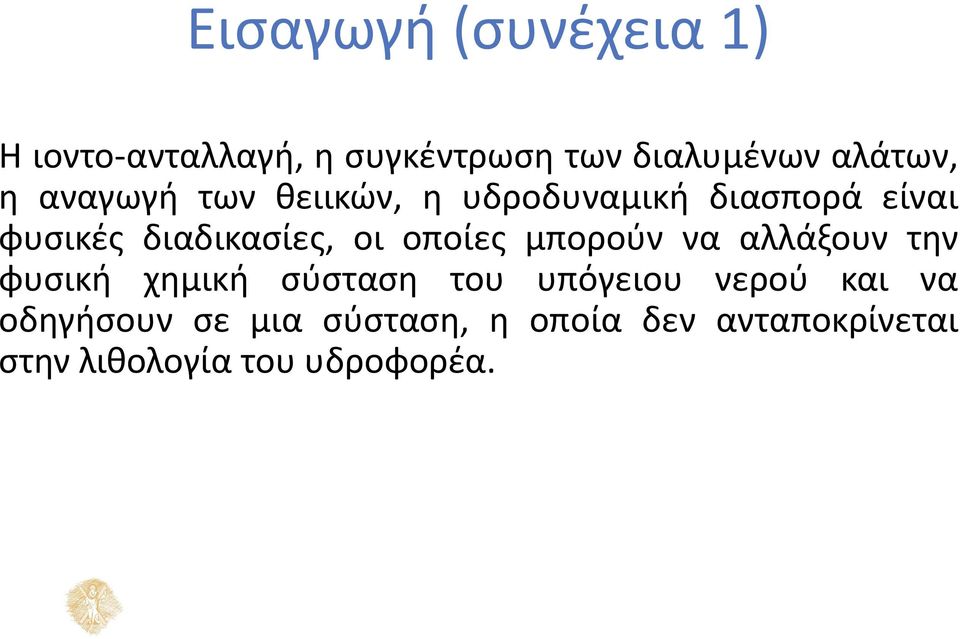 Εισαγωγή (συνέχεια 1)

Η ιοντο-ανταλλαγή, η συγκέντρωση των διαλυμένων αλάτων, η αναγωγή των θειικών, η υδροδυναμική διασπορά είναι φυσικές διαδικασίες, οι οποίες μπορούν να αλλάξουν την φυσική χημική σύσταση του υπόγειου νερού και να οδηγήσουν σε μια σύσταση, η οποία δεν ανταποκρίνεται στην λιθολογία του υδροφορέα.